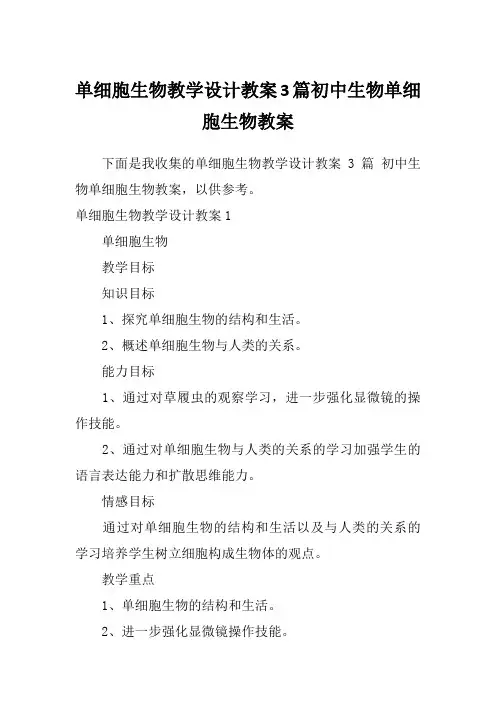 单细胞生物教学设计教案3篇初中生物单细胞生物教案

下面是我收集的单细胞生物教学设计教案 3 篇 初中生物单细胞生物教案，以供参考。

单细胞生物教学设计教案1

单细胞生物

教学目标

知识目标

1、探究单细胞生物的结构和生活。

2、概述单细胞生物与人类的关系。

能力目标

1、通过对草履虫的观察学习，进一步强化显微镜的操作技能。

2、通过对单细胞生物与人类的关系的学习加强学生的语言表达能力和扩散思维能力。

情感目标

通过对单细胞生物的结构和生活以及与人类的关系的学习培养学生树立细胞构成生物体的观点。

教学重点

1、单细胞生物的结构和生活。

2、进一步强化显微镜操作技能。